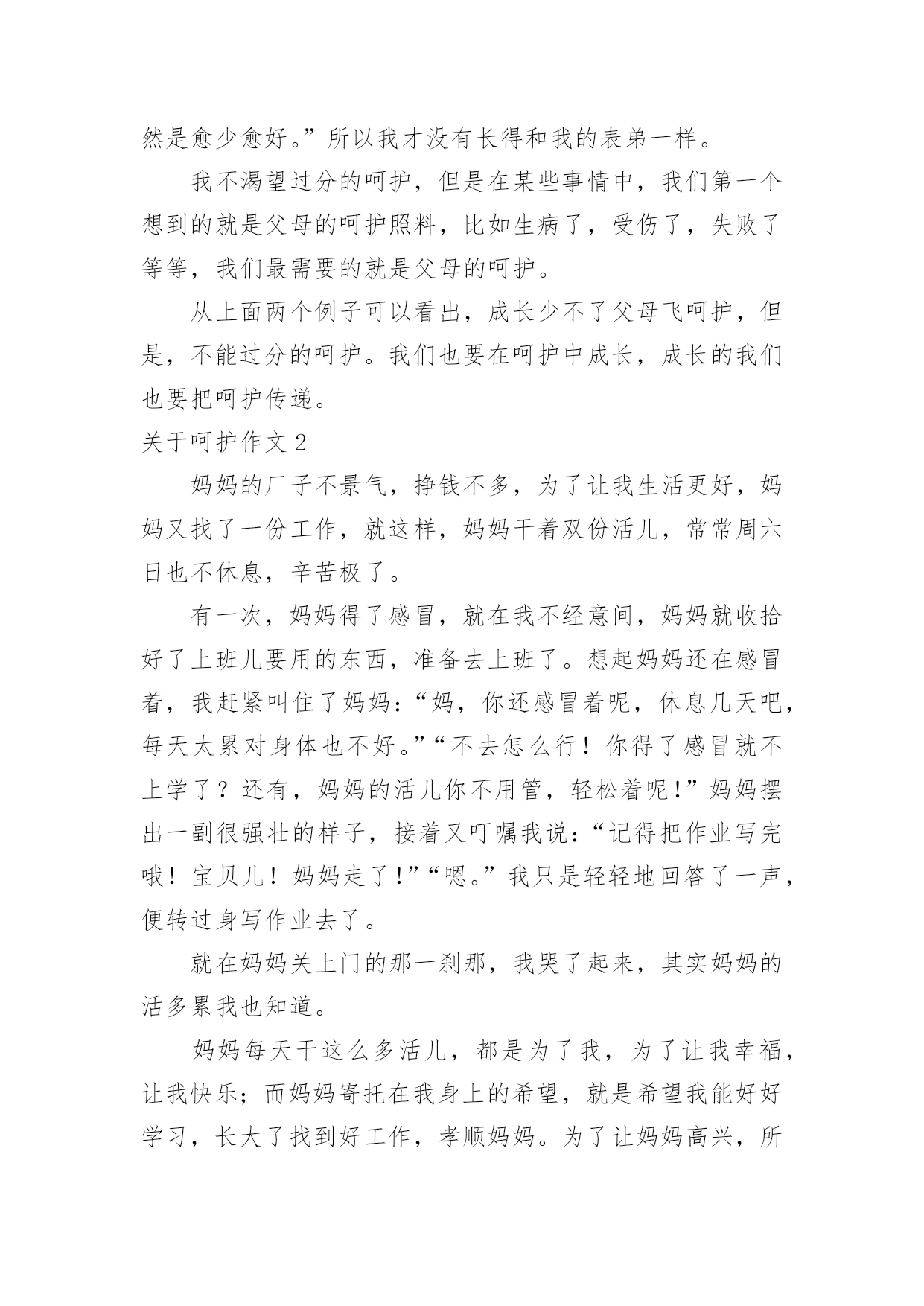 然是愈少愈好。”所以我才没有长得和我的表弟一样。

我不渴望过分的呵护，但是在某些事情中，我们第一个想到的就是父母的呵护照料，比如生病了，受伤了，失败了等等，我们最需要的就是父母的呵护。

从上面两个例子可以看出，成长少不了父母飞呵护，但是，不能过分的呵护。我们也要在呵护中成长，成长的我们也要把呵护传递。

关于呵护作文 2

妈妈的厂子不景气，挣钱不多，为了让我生活更好，妈妈又找了一份工作，就这样，妈妈干着双份活儿，常常周六日也不休息，辛苦极了。

有一次，妈妈得了感冒，就在我不经意间，妈妈就收拾好了上班儿要用的东西，准备去上班了。想起妈妈还在感冒着，我赶紧叫住了妈妈：“妈，你还感冒着呢，休息几天吧，每天太累对身体也不好。”“不去怎么行！你得了感冒就不上学了？还有，妈妈的活儿你不用管，轻松着呢！”妈妈摆出一副很强壮的样子，接着又叮嘱我说：“记得把作业写完哦！宝贝儿！妈妈走了！”“嗯。”我只是轻轻地回答了一声，便转过身写作业去了。

就在妈妈关上门的那一刹那，我哭了起来，其实妈妈的活多累我也知道。

妈妈每天干这么多活儿，都是为了我，为了让我幸福，让我快乐；而妈妈寄托在我身上的希望，就是希望我能好好学习，长大了找到好工作，孝顺妈妈。为了让妈妈高兴，所